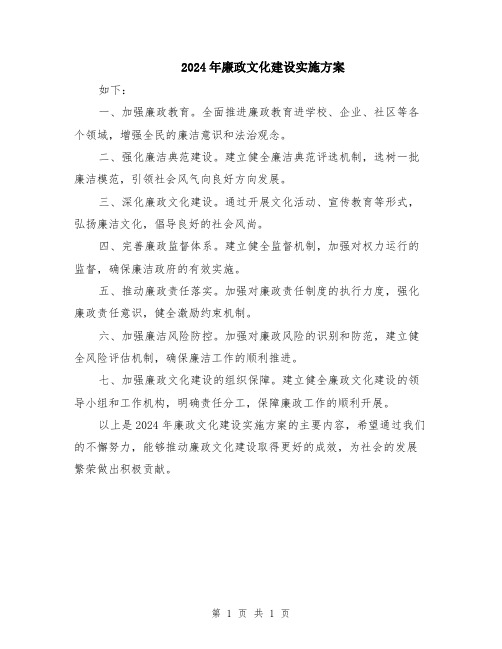 2024年廉政文化建设实施方案

如下：

一、加强廉政教育。全面推进廉政教育进学校、企业、社区等各个领域，增强全民的廉洁意识和法治观念。

二、强化廉洁典范建设。建立健全廉洁典范评选机制，选树一批廉洁模范，引领社会风气向良好方向发展。

三、深化廉政文化建设。通过开展文化活动、宣传教育等形式，弘扬廉洁文化，倡导良好的社会风尚。

四、完善廉政监督体系。建立健全监督机制，加强对权力运行的监督，确保廉洁政府的有效实施。

五、推动廉政责任落实。加强对廉政责任制度的执行力度，强化廉政责任意识，健全激励约束机制。

六、加强廉洁风险防控。加强对廉政风险的识别和防范，建立健全风险评估机制，确保廉洁工作的顺利推进。

七、加强廉政文化建设的组织保障。建立健全廉政文化建设的领导小组和工作机构，明确责任分工，保障廉政工作的顺利开展。

以上是2024年廉政文化建设实施方案的主要内容，希望通过我们的不懈努力，能够推动廉政文化建设取得更好的成效，为社会的发展繁荣做出积极贡献。

第 1 页 共 1 页